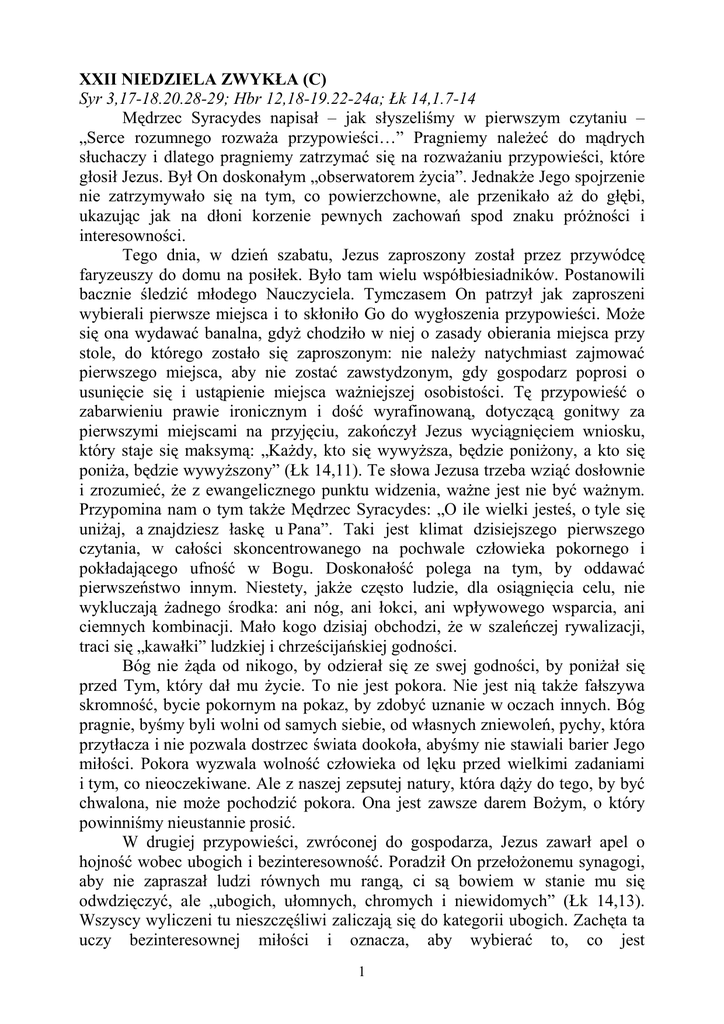 XXII NIEDZIELA ZWYKŁA (C)
Syr 3,17-18.20.28-29; Hbr 12,18-19.22-24a; Łk 14,1.7-14

Mędrzec Syracydes napisał – jak słyszeliśmy w pierwszym czytaniu – „Serce rozumnego rozważa przypowieści…” Pragniemy należeć do mądrych słuchaczy i dlatego pragniemy zatrzymać się na rozważaniu przypowieści, które głosił Jezus. Był On doskonałym „obserwatorem życia”. Jednakże Jego spojrzenie nie zatrzymywało się na tym, co powierzchowne, ale przenikało aż do głębi, ukazując jak na dłoni korzenie pewnych zachowań spod znaku próżności i interesowności.

Tego dnia, w dzień szabatu, Jezus zaproszony został przez przywódcę faryzeuszy do domu na posiłek. Było tam wielu współbiesiadników. Postanowili bacznie śledzić młodego Nauczyciela. Tymczasem On patrzył jak zaproszeni wybierali pierwsze miejsca i to skłoniło Go do wygłoszenia przypowieści. Może się ona wydawać banalna, gdyż chodziło w niej o zasady obierania miejsca przy stole, do którego zostało się zaproszonym: nie należy natychmiast zajmować pierwszego miejsca, aby nie zostać zawstydzonym, gdy gospodarz poprosi o usunięcie się i ustąpienie miejsca ważniejszej osobistości. Tę przypowieść o zabarwieniu prawie ironicznym i dość wyrafinowaną, dotyczącą gonitwy za pierwszymi miejscami na przyjęciu, zakończył Jezus wyciągnięciem wniosku, który staje się maksymą: „Każdy, kto się wywyższa, będzie poniżony, a kto się poniża, będzie wywyższony” (Łk 14,11). Te słowa Jezusa trzeba wziąć dosłownie i zrozumieć, że z ewangelicznego punktu widzenia, ważne jest nie być ważnym. Przypomina nam o tym także Mędrzec Syracydes: „O ile wielki jesteś, o tyle się uniżaj, a znajdziesz łaskę u Pana”. Taki jest klimat dzisiejszego pierwszego czytania, w całości skoncentrowanego na pochwale człowieka pokornego i pokładającego ufność w Bogu. Doskonałość polega na tym, by oddawać pierwszeństwo innym. Niestety, jakże często ludzie, dla osiągnięcia celu, nie wykluczają żadnego środka: ani nóg, ani łokci, ani wpływowego wsparcia, ani ciemnych kombinacji. Mało kogo dzisiaj obchodzi, że w szaleńczej rywalizacji, traci się „kawałki” ludzkiej i chrześcijańskiej godności.

Bóg nie żąda od nikogo, by odzierał się ze swej godności, by poniżał się przed Tym, który dał mu życie. To nie jest pokora. Nie jest nią także fałszywa skromność, bycie pokornym na pokaz, by zdobyć uznanie w oczach innych. Bóg pragnie, byśmy byli wolni od samych siebie, od własnych zniewoleń, pychy, która przytłacza i nie pozwala dostrzec świata dookoła, abyśmy nie stawiali barier Jego miłości. Pokora wyzwala wolność człowieka od lęku przed wielkimi zadaniami i tym, co nieoczekiwane. Ale z naszej zepsutej natury, która dąży do tego, by być chwalona, nie może pochodzić pokora. Ona jest zawsze darem Bożym, o który powinniśmy nieustannie prosić.

W drugiej przypowieści, zwróconej do gospodarza, Jezus zawarł apel o hojność wobec ubogich i bezinteresowność. Poradził On przełożonemu synagogi, aby nie zapraszał ludzi równych mu rangą, ci są bowiem w stanie mu się odwdzięczyć, ale „ubogich, ułomnych, chromych i niewidomych” (Łk 14,13). Wszyscy wyliczeni tu nieszczęśliwi zaliczają się do kategorii ubogich. Zachęta ta uczy bezinteresownej miłości i oznacza, aby wybierać to, co jest

1